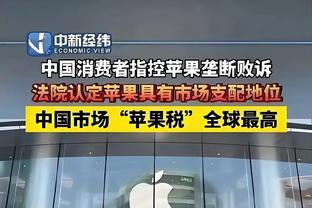 中新经纬
ECONOMIC VIEW

中国消费者指控苹果垄断败诉

法院认定苹果具有市场支配地位

中国市场“苹果税”全球最高